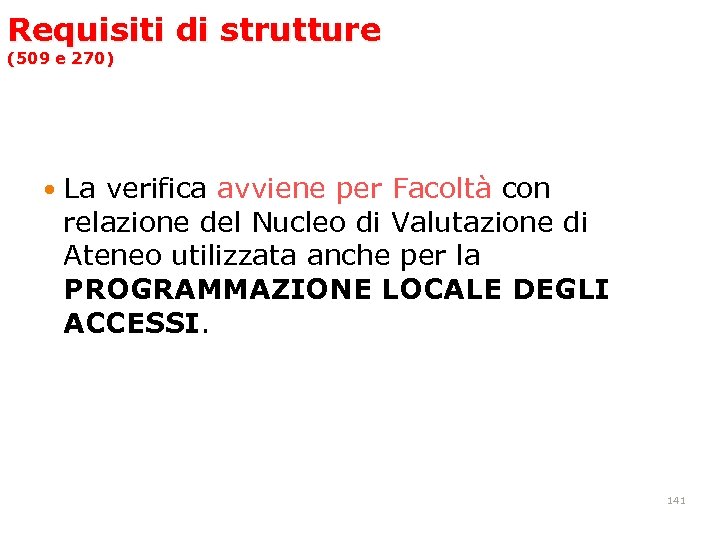 Requisiti di strutture
(509 e 270)

• La verifica avviene per Facoltà con relazione del Nucleo di Valutazione di Ateneo utilizzata anche per la PROGRAMMAZIONE LOCALE DEGLI ACCESSI.

141